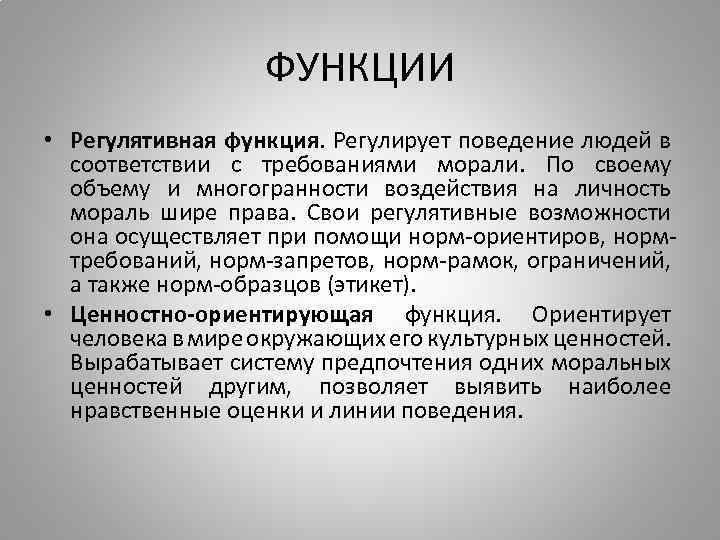 ФУНКЦИИ

• Регулятивная функция. Регулирует поведение людей в соответствии с требованиями морали. По своему объему и многогранности воздействия на личность мораль шире права. Свои регулятивные возможности она осуществляет при помощи норм-ориентиров, норм-требований, норм-запретов, норм-рамок, ограничений, а также норм-образцов (этикет).

• Ценностно-ориентирующая функция. Ориентирует человека в мире окружающих его культурных ценностей. Вырабатывает систему предпочтения одних моральных ценностей другим, позволяет выявить наиболее нравственные оценки и линии поведения.